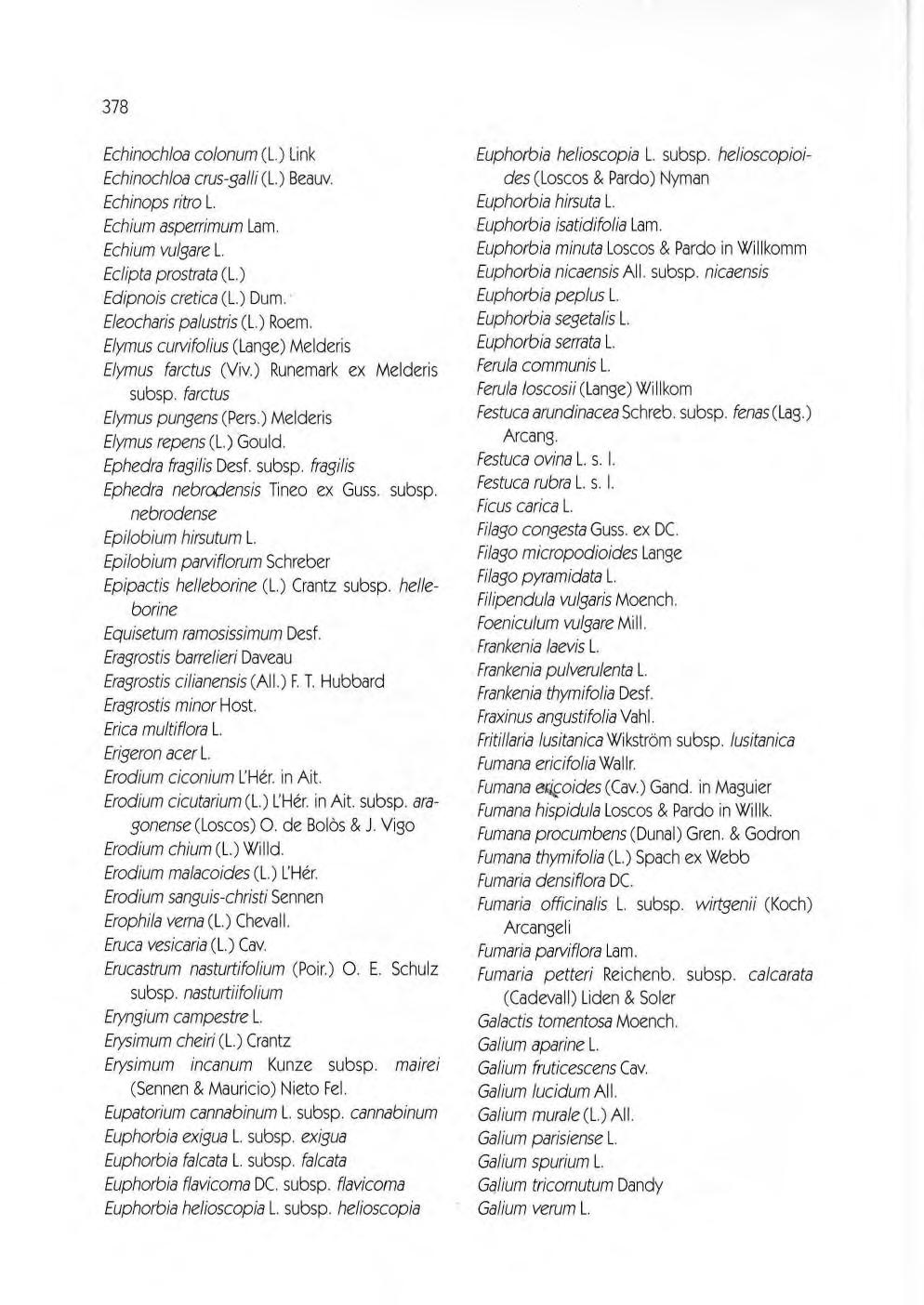 378

Echinochloa colonum (L.) Link
Echinochloa crus-galli (L.) Beauv.
Echinops ritro L.
Echium asperrimum Lam.
Echium vulgare L.
Eclipta prostrata (L.)
Edipnois cretica (L.) Dum.
Eleocharis palustris (L.) Roem.
Elymus curvifolius (Lange) Melderis
Elymus farctus (Viv.) Runemark ex Melderis subsp. farctus
Elymus pungens (Pers.) Melderis
Elymus repens (L.) Gould.
Ephedra fragilis Desf. subsp. fragilis
Ephedra nebrodensis Tineo ex Guss. subsp. nebrodense
Epilobium hirsutum L.
Epilobium parviflorum Schreber
Epipactis helleborine (L.) Crantz subsp. helleborine
Equisetum ramosissimum Desf.
Eragrostis barrelieri Daveau
Eragrostis cilianensis (All.) F. T. Hubbard
Eragrostis minor Host.
Erica multiflora L.
Erigeron acer L.
Erodium ciconium L'Hér. in Ait.
Erodium cicutarium (L.) L'Hér. in Ait. subsp. aragonense (Loscos) O. de Bolòs & J. Vigo
Erodium chium (L.) Willd.
Erodium malacoides (L.) L'Hér.
Erodium sanguis-christi Sennen
Erophila verna (L.) Chevall.
Eruca vesicaria (L.) Cav.
Erucastrum nasturtifolium (Poir.) O. E. Schulz subsp. nasturtiifolium
Eryngium campestre L.
Erysimum cheiri (L.) Crantz
Erysimum incanum Kunze subsp. mairei (Sennen & Mauricio) Nieto Fel.
Eupatorium cannabinum L. subsp. cannabinum
Euphorbia exigua L. subsp. exigua
Euphorbia falcata L. subsp. falcata
Euphorbia flavicoma DC. subsp. flavicoma
Euphorbia helioscopia L. subsp. helioscopia

Euphorbia helioscopia L. subsp. helioscopioides (Loscos & Pardo) Nyman
Euphorbia hirsuta L.
Euphorbia isatidifolia Lam.
Euphorbia minuta Loscos & Pardo in Willkomm
Euphorbia nicaensis All. subsp. nicaensis
Euphorbia peplus L.
Euphorbia segetalis L.
Euphorbia serrata L.
Ferula communis L.
Ferula loscosii (Lange) Willkom
Festuca arundinacea Schreb. subsp. fenas (Lag.) Arcang.
Festuca ovina L. s. l.
Festuca rubra L. s. l.
Ficus carica L.
Filago congesta Guss. ex DC.
Filago micropodioides Lange
Filago pyramidata L.
Filipendula vulgaris Moench.
Foeniculum vulgare Mill.
Frankenia laevis L.
Frankenia pulverulenta L.
Frankenia thymifolia Desf.
Fraxinus angustifolia Vahl.
Fritillaria lusitanica Wikström subsp. lusitanica
Fumana ericifolia Wallr.
Fumana ericoides (Cav.) Gand. in Maguier
Fumana hispidula Loscos & Pardo in Willk.
Fumana procumbens (Dunal) Gren. & Godron
Fumana thymifolia (L.) Spach ex Webb
Fumaria densiflora DC.
Fumaria officinalis L. subsp. wirtgenii (Koch) Arcangeli
Fumaria parviflora Lam.
Fumaria petteri Reichenb. subsp. calcarata (Cadevall) Liden & Soler
Galactis tomentosa Moench.
Galium aparine L.
Galium fruticescens Cav.
Galium lucidum All.
Galium murale (L.) All.
Galium parisiense L.
Galium spurium L.
Galium tricornutum Dandy
Galium verum L.